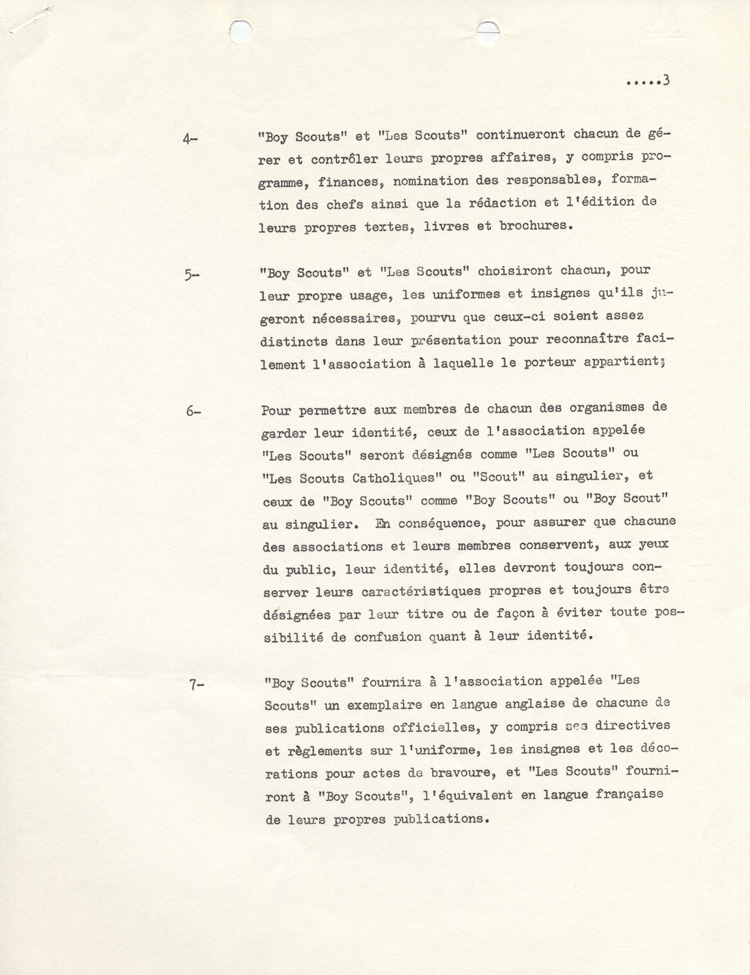 .....3

4- "Boy Scouts" et "Les Scouts" continueront chacun de gérer et contrôler leurs propres affaires, y compris programme, finances, nomination des responsables, formation des chefs ainsi que la rédaction et l'édition de leurs propres textes, livres et brochures.

5- "Boy Scouts" et "Les Scouts" choisiront chacun, pour leur propre usage, les uniformes et insignes qu'ils jugeront nécessaires, pourvu que ceux-ci soient assez distincts dans leur présentation pour reconnaître facilement l'association à laquelle le porteur appartient;

6- Pour permettre aux membres de chacun des organismes de garder leur identité, ceux de l'association appelée "Les Scouts" seront désignés comme "Les Scouts" ou "Les Scouts Catholiques" ou "Scout" au singulier, et ceux de "Boy Scouts" comme "Boy Scouts" ou "Boy Scout" au singulier. En conséquence, pour assurer que chacune des associations et leurs membres conservent, aux yeux du public, leur identité, elles devront toujours conserver leurs caractéristiques propres et toujours être désignées par leur titre ou de façon à éviter toute possibilité de confusion quant à leur identité.

7- "Boy Scouts" fournira à l'association appelée "Les Scouts" un exemplaire en langue anglaise de chacune de ses publications officielles, y compris ses directives et règlements sur l'uniforme, les insignes et les décorations pour actes de bravoure, et "Les Scouts" fourniront à "Boy Scouts", l'équivalent en langue française de leurs propres publications.